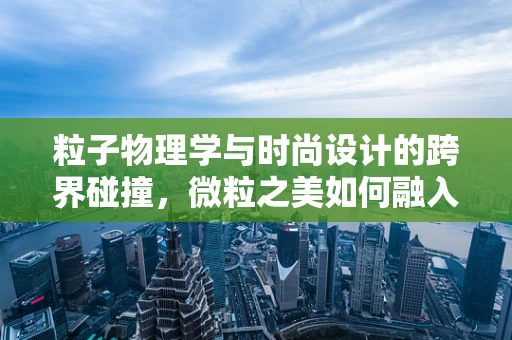 粒子物理学与时尚设计的跨界碰撞，微粒之美如何融入